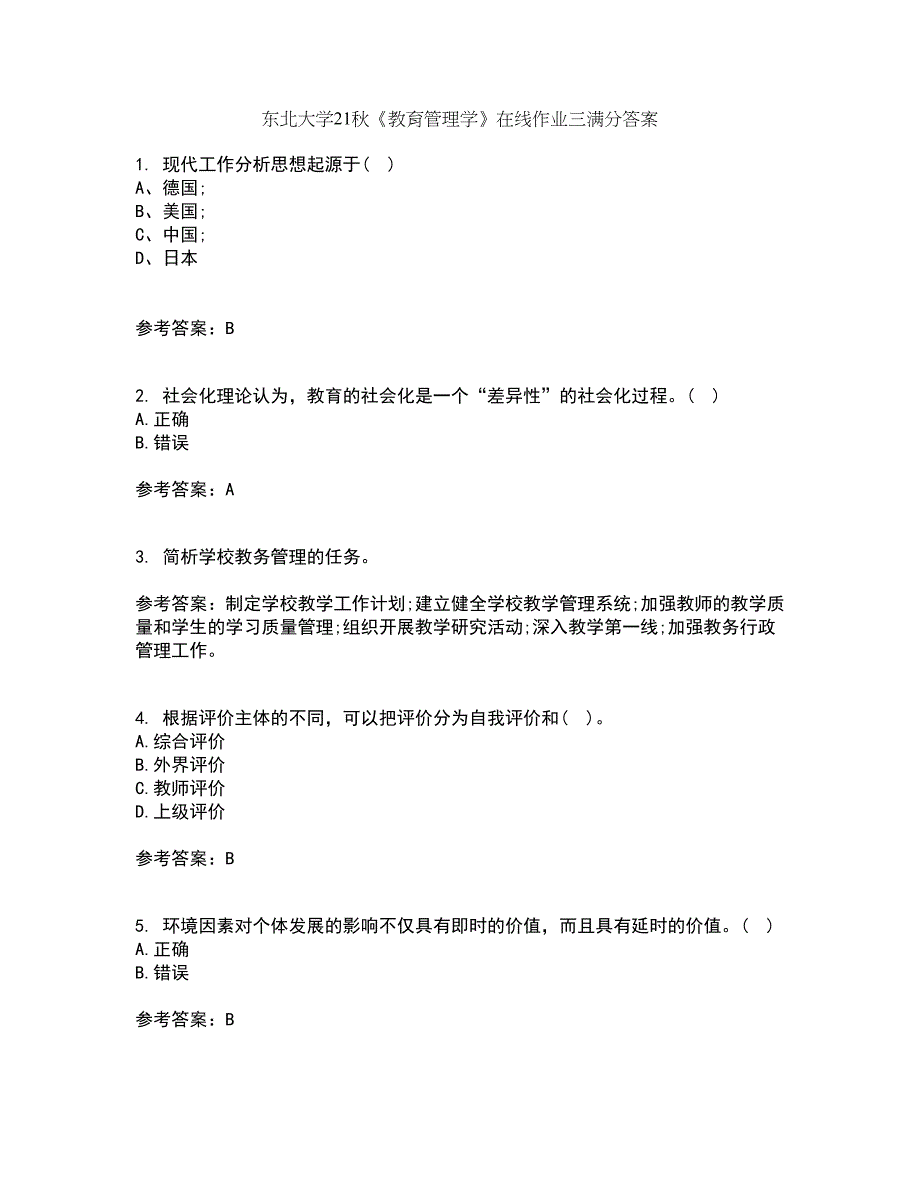 东北大学21秋《教育管理学》在线作业三满分答案

1. 现代工作分析思想起源于（ ）
A、德国;
B、美国;
C、中国;
D、日本

参考答案：B

2. 社会化理论认为，教育的社会化是一个“差异性”的社会化过程。（ ）
A.正确
B.错误

参考答案：A

3. 简析学校教务管理的任务。

参考答案：制定学校教学工作计划;建立健全学校教学管理系统;加强教师的教学质量和学生的学习质量管理;组织开展教学研究活动;深入教学第一线;加强教务行政管理工作。

4. 根据评价主体的不同，可以把评价分为自我评价和（ ）。
A.综合评价
B.外界评价
C.教师评价
D.上级评价

参考答案：B

5. 环境因素对个体发展的影响不仅具有即时的价值，而且具有延时的价值。（ ）
A.正确
B.错误

参考答案：B